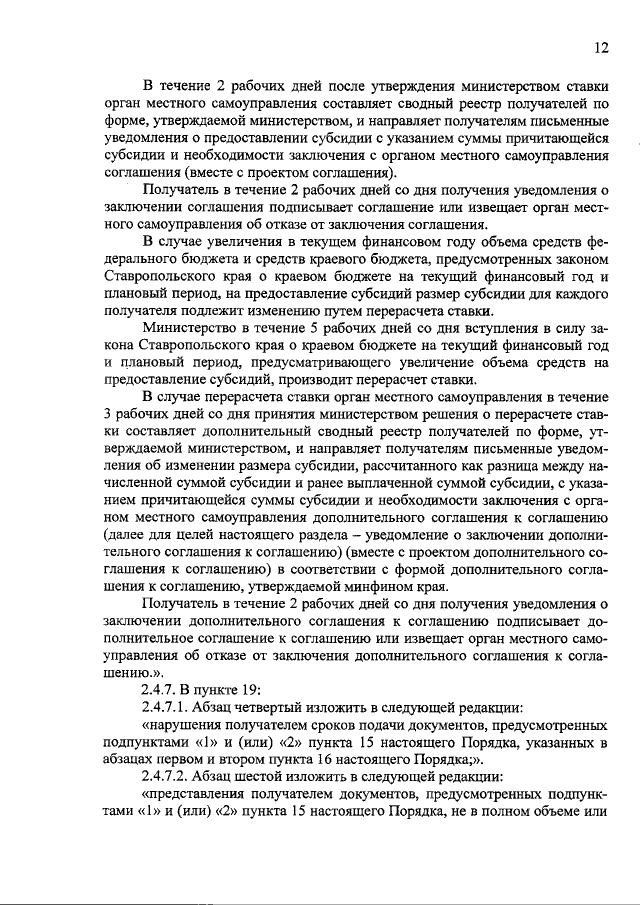 12

В течение 2 рабочих дней после утверждения министерством ставки орган местного самоуправления составляет сводный реестр получателей по форме, утверждаемой министерством, и направляет получателям письменные уведомления о предоставлении субсидии с указанием суммы причитающейся субсидии и необходимости заключения с органом местного самоуправления соглашения (вместе с проектом соглашения).

Получатель в течение 2 рабочих дней со дня получения уведомления о заключении соглашения подписывает соглашение или извещает орган местного самоуправления об отказе от заключения соглашения.

В случае увеличения в текущем финансовом году объема средств федерального бюджета и средств краевого бюджета, предусмотренных законом Ставропольского края о краевом бюджете на текущий финансовый год и плановый период, на предоставление субсидий размер субсидии для каждого получателя подлежит изменению путем перерасчета ставки.

Министерство в течение 5 рабочих дней со дня вступления в силу закона Ставропольского края о краевом бюджете на текущий финансовый год и плановый период, предусматривающего увеличение объема средств на предоставление субсидий, производит перерасчет ставки.

В случае перерасчета ставки орган местного самоуправления в течение 3 рабочих дней со дня принятия министерством решения о перерасчете ставки составляет дополнительный сводный реестр получателей по форме, утверждаемой министерством, и направляет получателям письменные уведомления об изменении размера субсидии, рассчитанного как разница между начисленной суммой субсидии и ранее выплаченной суммой субсидии, с указанием причитающейся суммы субсидии и необходимости заключения с органом местного самоуправления дополнительного соглашения к соглашению (далее для целей настоящего раздела – уведомление о заключении дополнительного соглашения к соглашению) (вместе с проектом дополнительного соглашения к соглашению) в соответствии с формой дополнительного соглашения к соглашению, утверждаемой минфином края.

Получатель в течение 2 рабочих дней со дня получения уведомления о заключении дополнительного соглашения к соглашению подписывает дополнительное соглашение к соглашению или извещает орган местного самоуправления об отказе от заключения дополнительного соглашения к соглашению.».

2.4.7. В пункте 19:

2.4.7.1. Абзац четвертый изложить в следующей редакции:

«нарушения получателем сроков подачи документов, предусмотренных подпунктами «1» и (или) «2» пункта 15 настоящего Порядка, указанных в абзацах первом и втором пункта 16 настоящего Порядка;».

2.4.7.2. Абзац шестой изложить в следующей редакции:

«представления получателем документов, предусмотренных подпунктами «1» и (или) «2» пункта 15 настоящего Порядка, не в полном объеме или